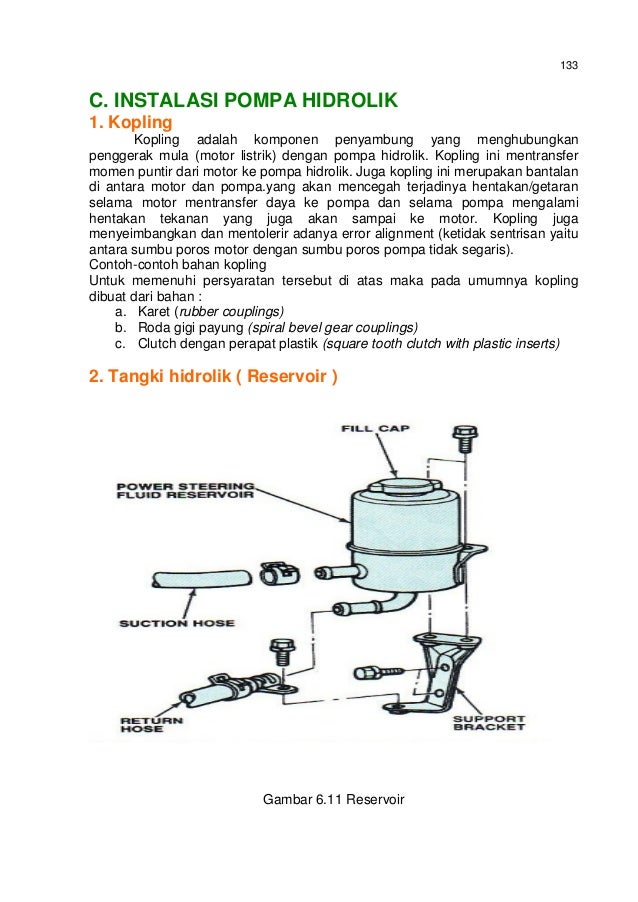 133

C. INSTALASI POMPA HIDROLIK

1. Kopling

Kopling adalah komponen penyambung yang menghubungkan penggerak mula (motor listrik) dengan pompa hidrolik. Kopling ini mentransfer momen puntir dari motor ke pompa hidrolik. Juga kopling ini merupakan bantalan di antara motor dan pompa.yang akan mencegah terjadinya hentakan/getaran selama motor mentransfer daya ke pompa dan selama pompa mengalami hentakan tekanan yang juga akan sampai ke motor. Kopling juga menyeimbangkan dan mentolerir adanya error alignment (ketidak sentrisan yaitu antara sumbu poros motor dengan sumbu poros pompa tidak segaris).
Contoh-contoh bahan kopling
Untuk memenuhi persyaratan tersebut di atas maka pada umumnya kopling dibuat dari bahan :
a. Karet (rubber couplings)
b. Roda gigi payung (spiral bevel gear couplings)
c. Clutch dengan perapat plastik (square tooth clutch with plastic inserts)

2. Tangki hidrolik ( Reservoir )

FILL CAP

POWER STEERING FLUID RESERVOIR

SUCTION HOSE

RETURN HOSE

SUPPORT BRACKET

Gambar 6.11 Reservoir